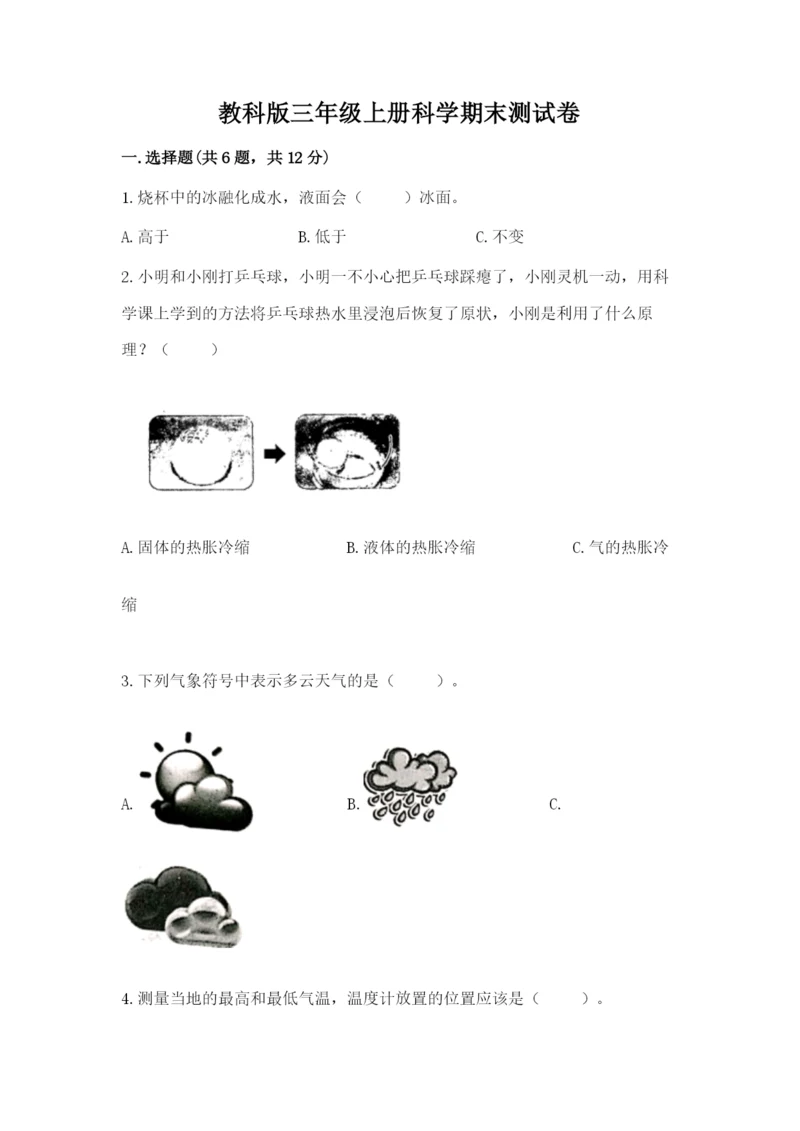 教科版三年级上册科学期末测试卷

一.选择题(共6题，共12分)

1.烧杯中的冰融化成水，液面会（　　）冰面。

A.高于　　　　B.低于　　　　C.不变

2.小明和小刚打乒乓球，小明一不小心把乒乓球踩瘪了，小刚灵机一动，用科学课上学到的方法将乒乓球热水里浸泡后恢复了原状，小刚是利用了什么原理？（　　）

A.固体的热胀冷缩　　　　B.液体的热胀冷缩　　　　C.气的热胀冷缩

3.下列气象符号中表示多云天气的是（　　）。

A.　　　　B.　　　　C.

4.测量当地的最高和最低气温，温度计放置的位置应该是（　　）。